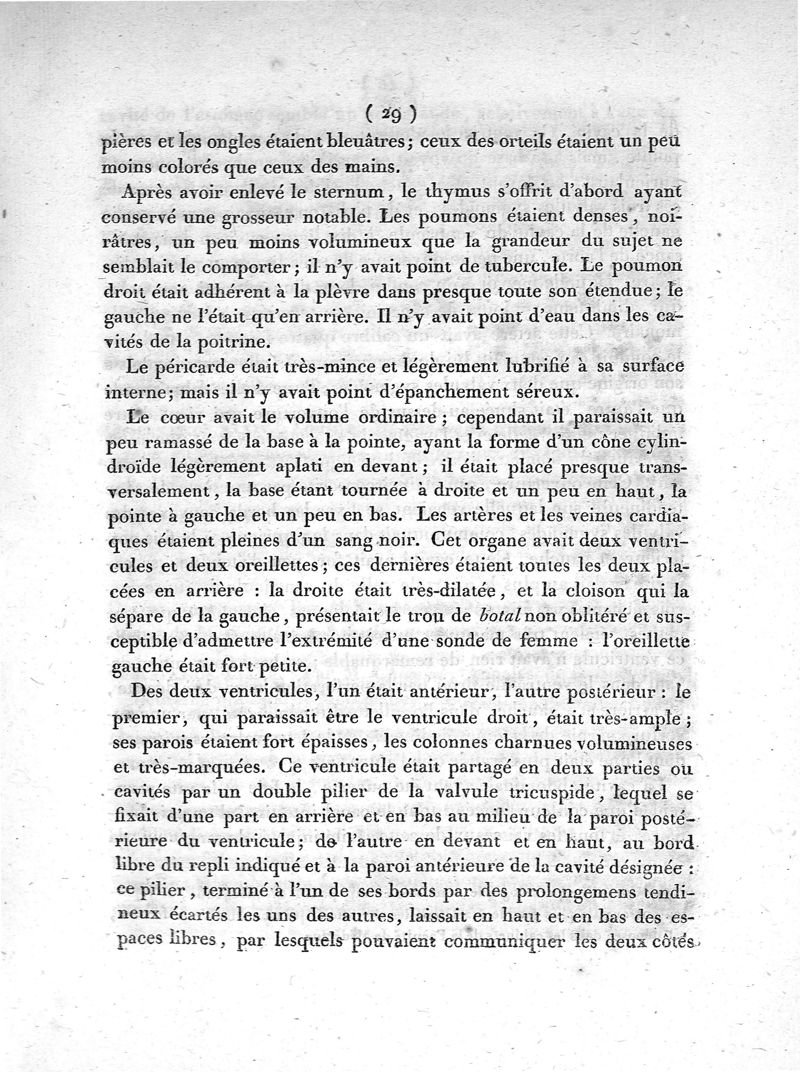 ( 29 )

pières et les ongles étaient bleuâtres; ceux des orteils étaient un peu moins colorés que ceux des mains.

Après avoir enlevé le sternum, le thymus s'offrit d'abord ayant conservé une grosseur notable. Les poumons étaient denses, noirâtres, un peu moins volumineux que la grandeur du sujet ne semblait le comporter; il n'y avait point de tubercule. Le poumon droit était adhérent à la plèvre dans presque toute son étendue; le gauche ne l'était qu'en arrière. Il n'y avait point d'eau dans les cavités de la poitrine.

Le péricarde était très-mince et légèrement lubrifié à sa surface interne; mais il n'y avait point d'épanchement séreux.

Le cœur avait le volume ordinaire; cependant il paraissait un peu ramassé de la base à la pointe, ayant la forme d'un cône cylindroïde légèrement aplati en devant; il était placé presque transversalement, la base étant tournée à droite et un peu en haut, la pointe à gauche et un peu en bas. Les artères et les veines cardiaques étaient pleines d'un sang noir. Cet organe avait deux ventricules et deux oreillettes; ces dernières étaient toutes les deux placées en arrière : la droite était très-dilatée, et la cloison qui la sépare de la gauche, présentait le trou de botal non oblitéré et susceptible d'admettre l'extrémité d'une sonde de femme : l'oreillette gauche était fort petite.

Des deux ventricules, l'un était antérieur, l'autre postérieur : le premier, qui paraissait être le ventricule droit, était très-ample; ses parois étaient fort épaisses, les colonnes charnues volumineuses et très-marquées. Ce ventricule était partagé en deux parties ou cavités par un double pilier de la valvule tricuspide, lequel se fixait d'une part en arrière et en bas au milieu de la paroi postérieure du ventricule; de l'autre en devant et en haut, au bord libre du repli indiqué et à la paroi antérieure de la cavité désignée : ce pilier, terminé à l'un de ses bords par des prolongemens tendineux écartés les uns des autres, laissait en haut et en bas des espaces libres, par lesquels pouvaient communiquer les deux côtés